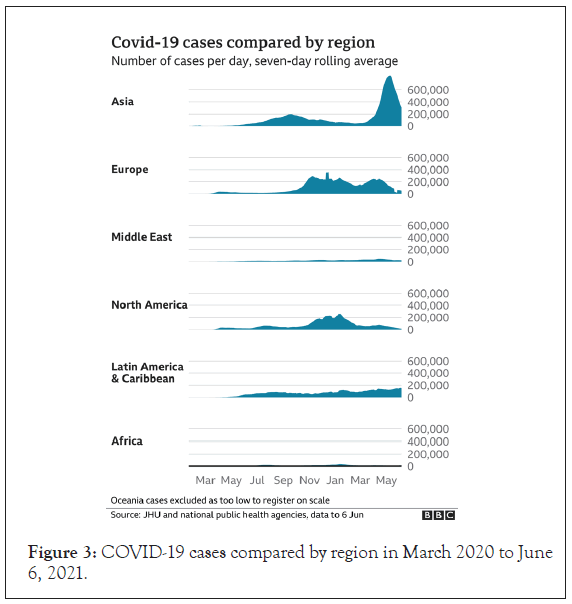 Covid-19 cases compared by region

Number of cases per day, seven-day rolling average

Asia
600,000
400,000
200,000
0

Europe
600,000
400,000
200,000
0

Middle East
600,000
400,000
200,000
0

North America
600,000
400,000
200,000
0

Latin America & Caribbean
600,000
400,000
200,000
0

Africa
600,000
400,000
200,000
0

Mar May Jul Sep Nov Jan Mar May

Oceania cases excluded as too low to register on scale

Source: JHU and national public health agencies, data to 6 Jun

BBC

Figure 3: COVID-19 cases compared by region in March 2020 to June 6, 2021.